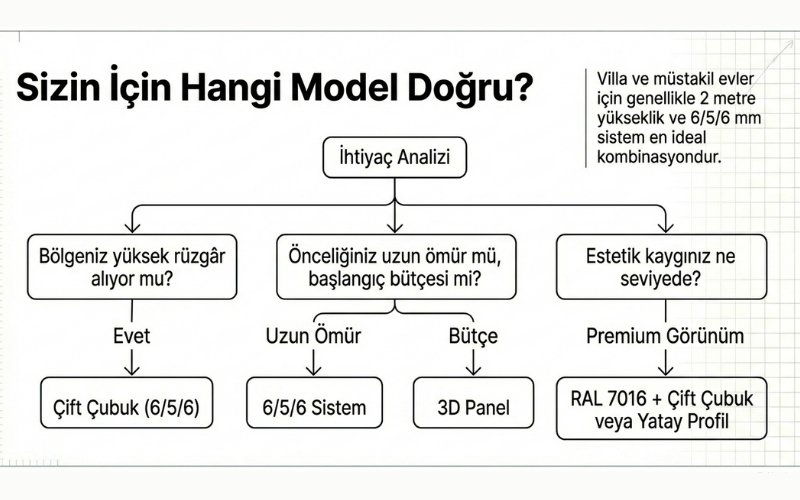 Sizin İçin Hangi Model Doğru?

Villa ve müstakil evler için genellikle 2 metre yükseklik ve 6/5/6 mm sistem en ideal kombinasyondur.

İhtiyaç Analizi

Bölgeniz yüksek rüzgâr alıyor mu?

Evet

Çift Çubuk (6/5/6)

Önceliğiniz uzun ömür mü, başlangıç bütçesi mi?

Uzun Ömür

6/5/6 Sistem

Bütçe

3D Panel

Estetik kaygınız ne seviyede?

Premium Görünüm

RAL 7016 + Çift Çubuk veya Yatay Profil